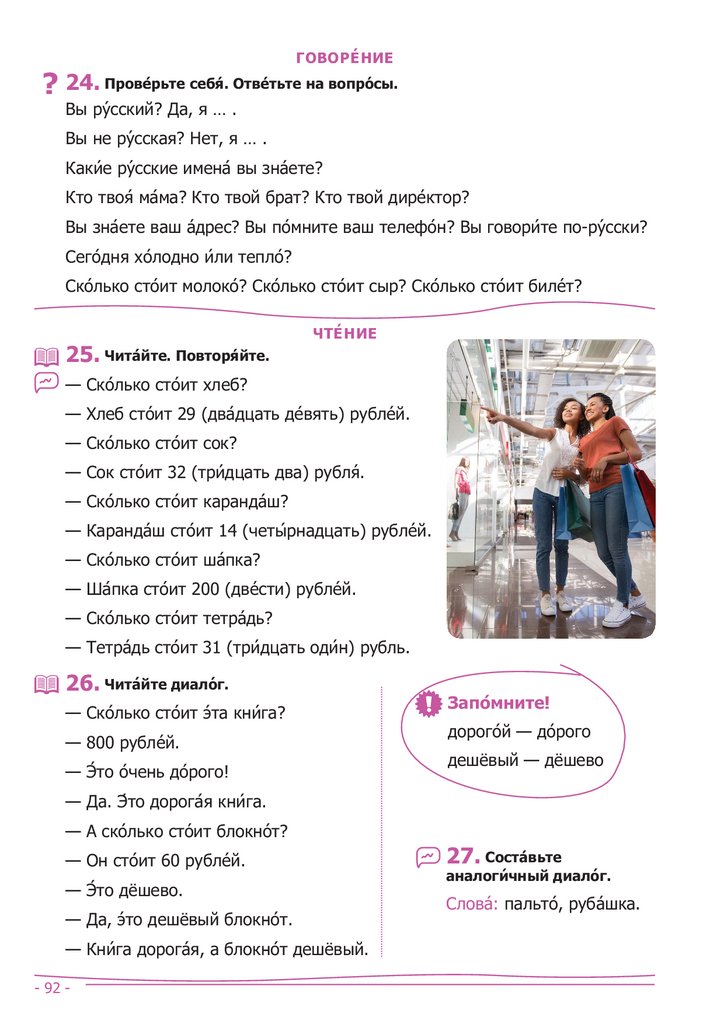 ГОВОРЕ́НИЕ

? 24. Прове́рьте себя́. Отве́тьте на вопро́сы.

Вы ру́сский? Да, я … .

Вы не ру́сская? Нет, я … .

Каки́е ру́сские имена́ вы зна́ете?

Кто твоя́ ма́ма? Кто твой брат? Кто твой дире́ктор?

Вы зна́ете ваш а́дрес? Вы по́мните ваш телефо́н? Вы говори́те по-ру́сски?

Сего́дня хо́лодно и́ли тепло́?

Ско́лько сто́ит молоко́? Ско́лько сто́ит сыр? Ско́лько сто́ит биле́т?

ЧТЕ́НИЕ

25. Чита́йте. Повторя́йте.

— Ско́лько сто́ит хлеб?

— Хлеб сто́ит 29 (два́дцать де́вять) рубле́й.

— Ско́лько сто́ит сок?

— Сок сто́ит 32 (три́дцать два) рубля́.

— Ско́лько сто́ит каранда́ш?

— Каранда́ш сто́ит 14 (четы́рнадцать) рубле́й.

— Ско́лько сто́ит ша́пка?

— Ша́пка сто́ит 200 (две́сти) рубле́й.

— Ско́лько сто́ит тетра́дь?

— Тетра́дь сто́ит 31 (три́дцать оди́н) рубль.

26. Чита́йте диало́г.

— Ско́лько сто́ит э́та кни́га?

— 800 рубле́й.

— Э́то о́чень до́рого!

— Да. Э́то дорога́я кни́га.

— А ско́лько сто́ит блокно́т?

— Он сто́ит 60 рубле́й.

— Э́то дёшево.

— Да, э́то дешёвый блокно́т.

— Кни́га дорога́я, а блокно́т дешёвый.

Запо́мните!
дорого́й — до́рого
дешёвый — дёшево

27. Соста́вьте аналоги́чный диало́г.

Слова́: пальто́, руба́шка.

- 92 -